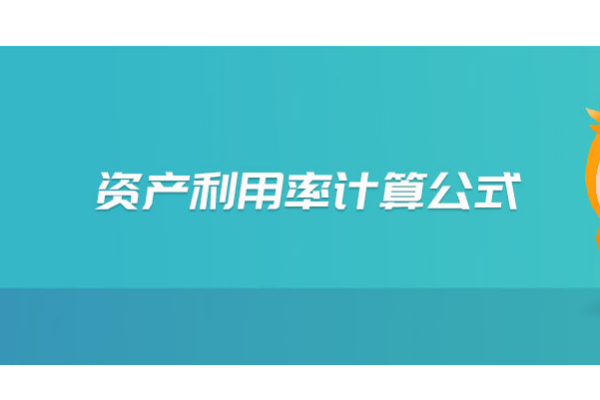 资产利用率计算公式